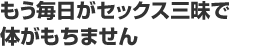 もう毎日がセックス三昧で
体がもちません